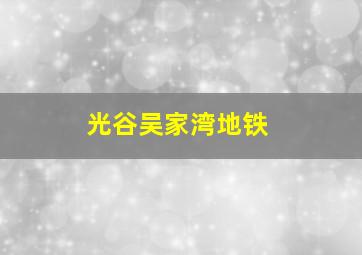 光谷吴家湾地铁